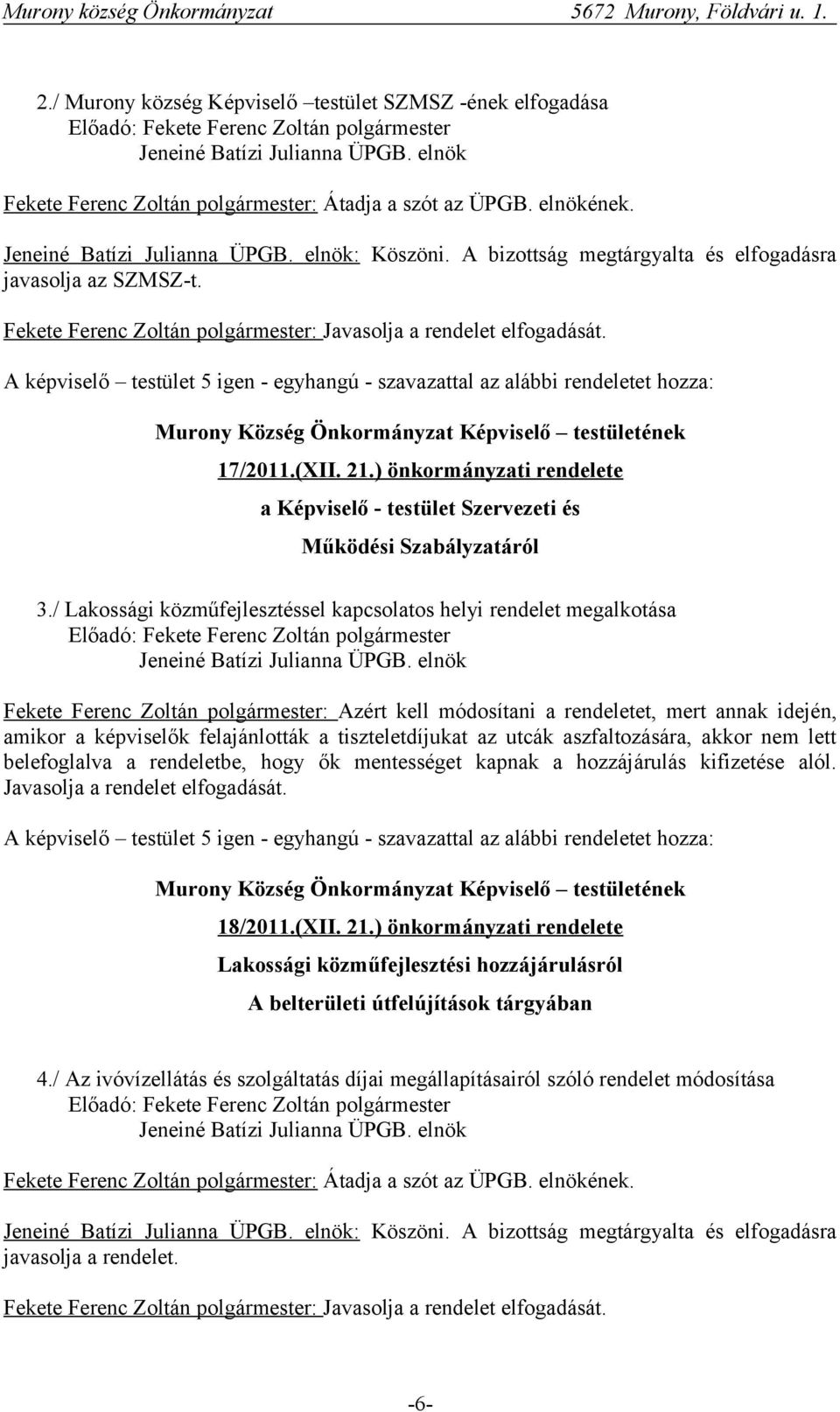 Murony község Önkormányzat 5672 Murony, Földvári u. 1.

2./ Murony község Képviselő –testület SZMSZ -ének elfogadása
Előadó: Fekete Ferenc Zoltán polgármester
Jeneiné Batízi Julianna ÜPGB. elnök

Fekete Ferenc Zoltán polgármester: Átadja a szót az ÜPGB. elnökének.

Jeneiné Batízi Julianna ÜPGB. elnök: Köszöni. A bizottság megtárgyalta és elfogadásra javasolja az SZMSZ-t.

Fekete Ferenc Zoltán polgármester: Javasolja a rendelet elfogadását.

A képviselő – testület 5 igen - egyhangú - szavazattal az alábbi rendeletet hozza:

Murony Község Önkormányzat Képviselő – testületének
17/2011.(XII. 21.) önkormányzati rendelete
a Képviselő - testület Szervezeti és
Működési Szabályzatáról

3./ Lakossági közműfejlesztéssel kapcsolatos helyi rendelet megalkotása
Előadó: Fekete Ferenc Zoltán polgármester
Jeneiné Batízi Julianna ÜPGB. elnök

Fekete Ferenc Zoltán polgármester: Azért kell módosítani a rendeletet, mert annak idején, amikor a képviselők felajánlották a tiszteletdíjukat az utcák aszfaltozására, akkor nem lett belefoglalva a rendeletbe, hogy ők mentességet kapnak a hozzájárulás kifizetése alól. Javasolja a rendelet elfogadását.

A képviselő – testület 5 igen - egyhangú - szavazattal az alábbi rendeletet hozza:

Murony Község Önkormányzat Képviselő – testületének
18/2011.(XII. 21.) önkormányzati rendelete
Lakossági közműfejlesztési hozzájárulásról
A belterületi útfelújítások tárgyában

4./ Az ivóvízellátás és szolgáltatás díjai megállapításairól szóló rendelet módosítása
Előadó: Fekete Ferenc Zoltán polgármester
Jeneiné Batízi Julianna ÜPGB. elnök

Fekete Ferenc Zoltán polgármester: Átadja a szót az ÜPGB. elnökének.

Jeneiné Batízi Julianna ÜPGB. elnök: Köszöni. A bizottság megtárgyalta és elfogadásra javasolja a rendelet.

Fekete Ferenc Zoltán polgármester: Javasolja a rendelet elfogadását.

-6-